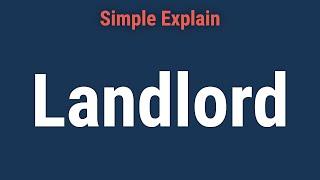 Simple Explain

Landlord